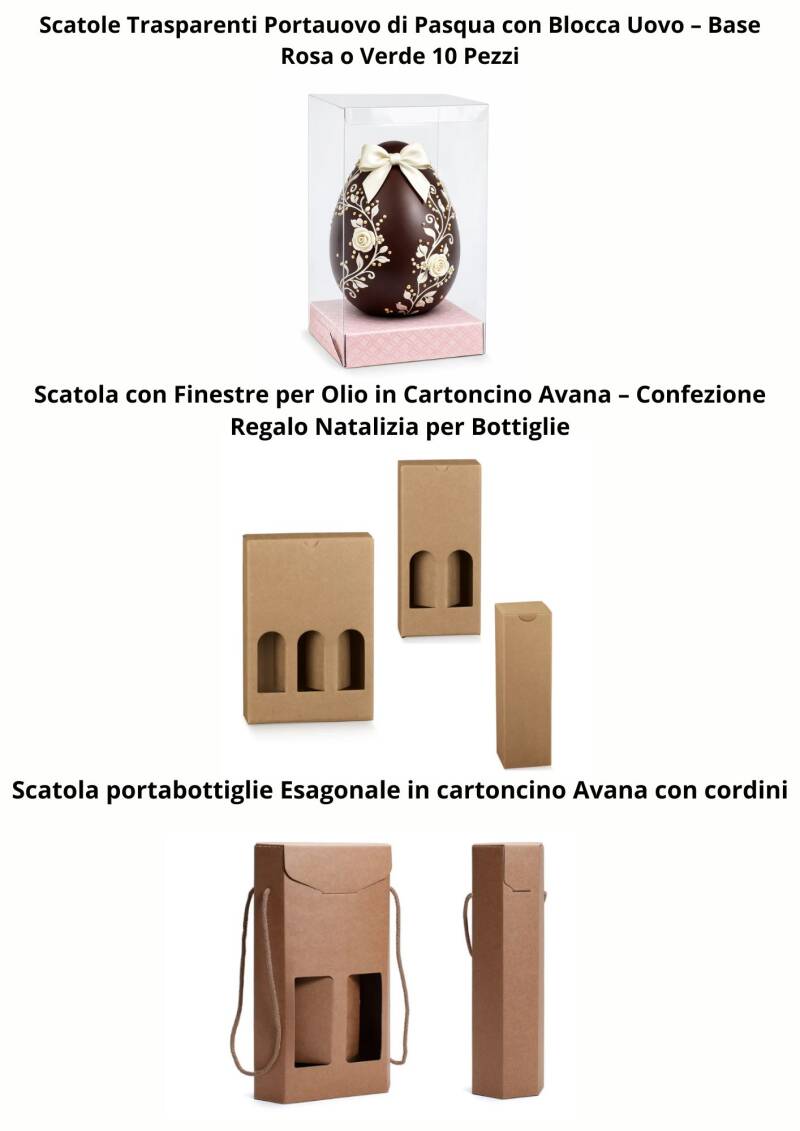 Scatole Trasparenti Portauovo di Pasqua con Blocca Uovo – Base Rosa o Verde 10 Pezzi

Scatola con Finestre per Olio in Cartoncino Avana – Confezione Regalo Natalizia per Bottiglie

Scatola portabottiglie Esagonale in cartoncino Avana con cordini